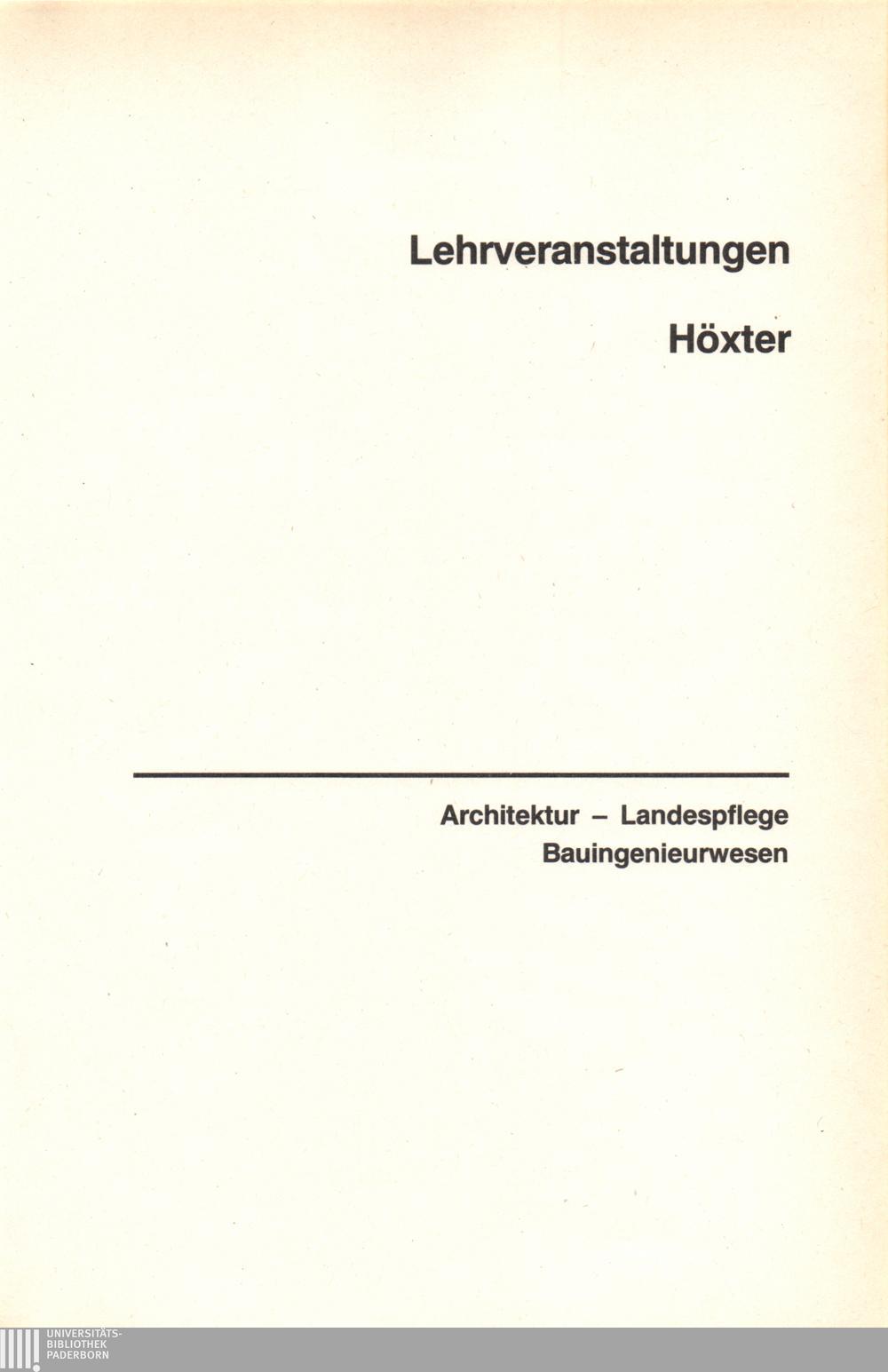 Lehrveranstaltungen

Höxter

Architektur – Landespflege
Bauingenieurwesen

UNIVERSITÄTS-
BIBLIOTHEK
PADERBORN